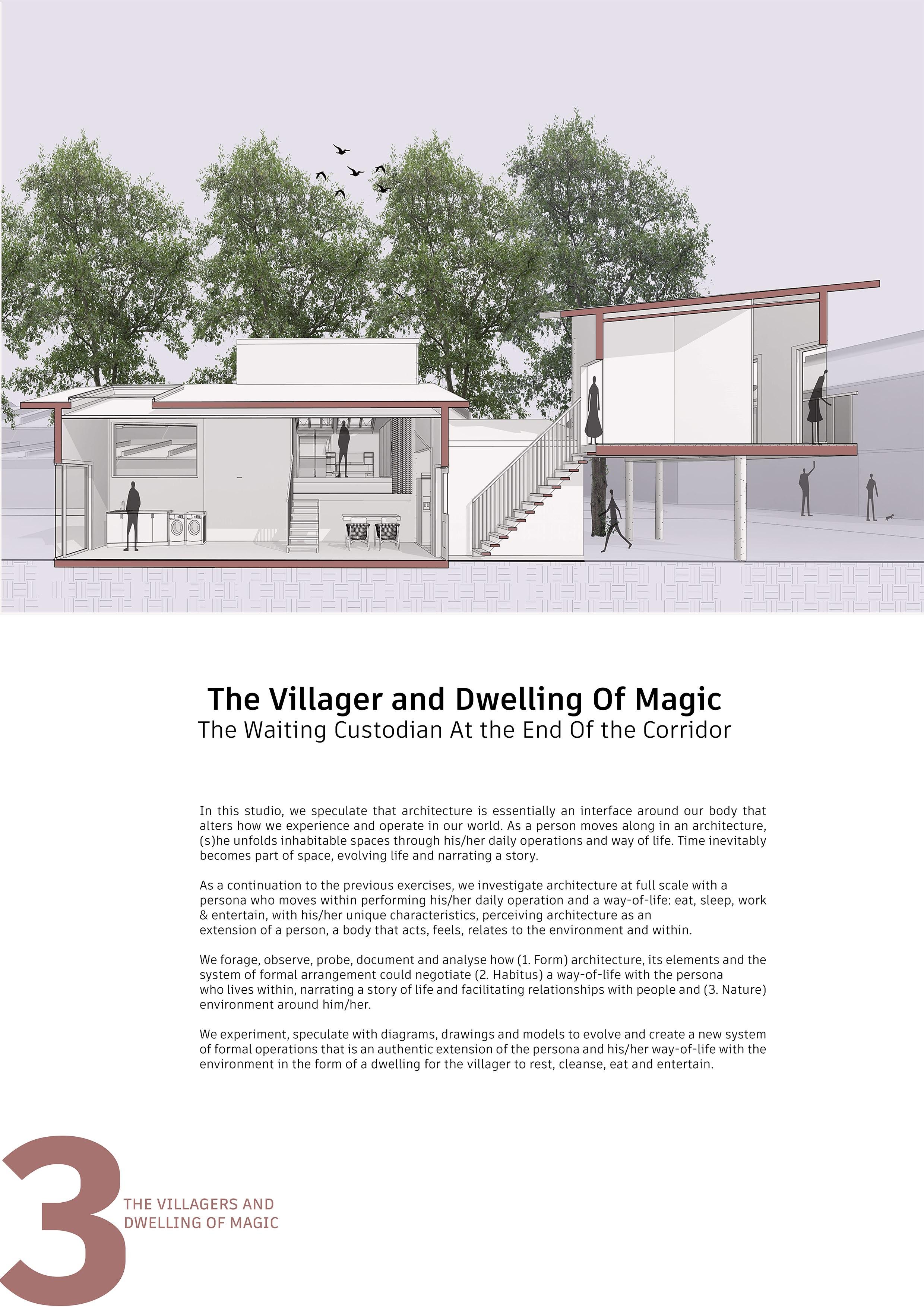 The Villager and Dwelling Of Magic
The Waiting Custodian At the End Of the Corridor

In this studio, we speculate that architecture is essentially an interface around our body that alters how we experience and operate in our world. As a person moves along in an architecture, (s)he unfolds inhabitable spaces through his/her daily operations and way of life. Time inevitably becomes part of space, evolving life and narrating a story.

As a continuation to the previous exercises, we investigate architecture at full scale with a persona who moves within performing his/her daily operation and a way-of-life: eat, sleep, work & entertain, with his/her unique characteristics, perceiving architecture as an extension of a person, a body that acts, feels, relates to the environment and within.

We forage, observe, probe, document and analyse how (1. Form) architecture, its elements and the system of formal arrangement could negotiate (2. Habitus) a way-of-life with the persona who lives within, narrating a story of life and facilitating relationships with people and (3. Nature) environment around him/her.

We experiment, speculate with diagrams, drawings and models to evolve and create a new system of formal operations that is an authentic extension of the persona and his/her way-of-life with the environment in the form of a dwelling for the villager to rest, cleanse, eat and entertain.

3
THE VILLAGERS AND DWELLING OF MAGIC